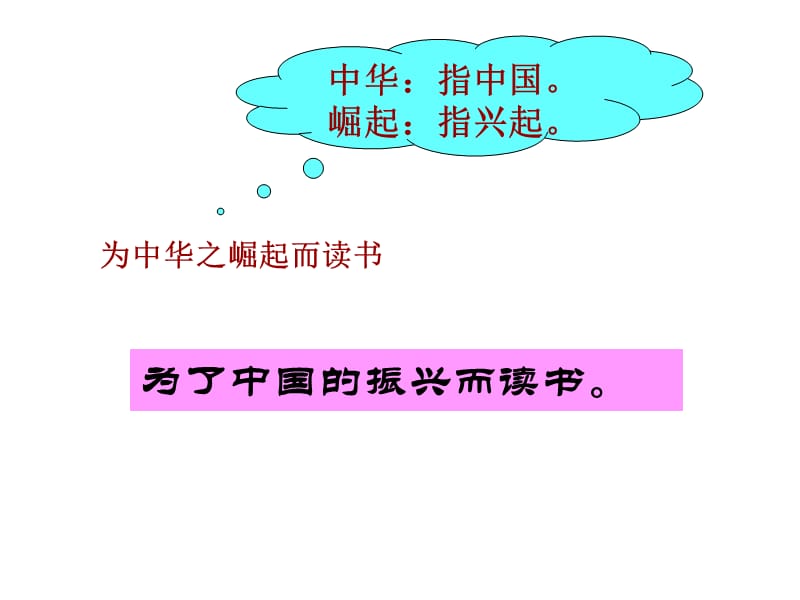 中华：指中国。
崛起：指兴起。

为中华之崛起而读书

为了中国的振兴而读书。